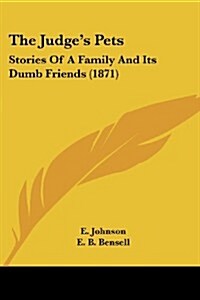 The Judge's Pets

Stories Of A Family And Its Dumb Friends (1871)

E. Johnson
E. B. Bensell